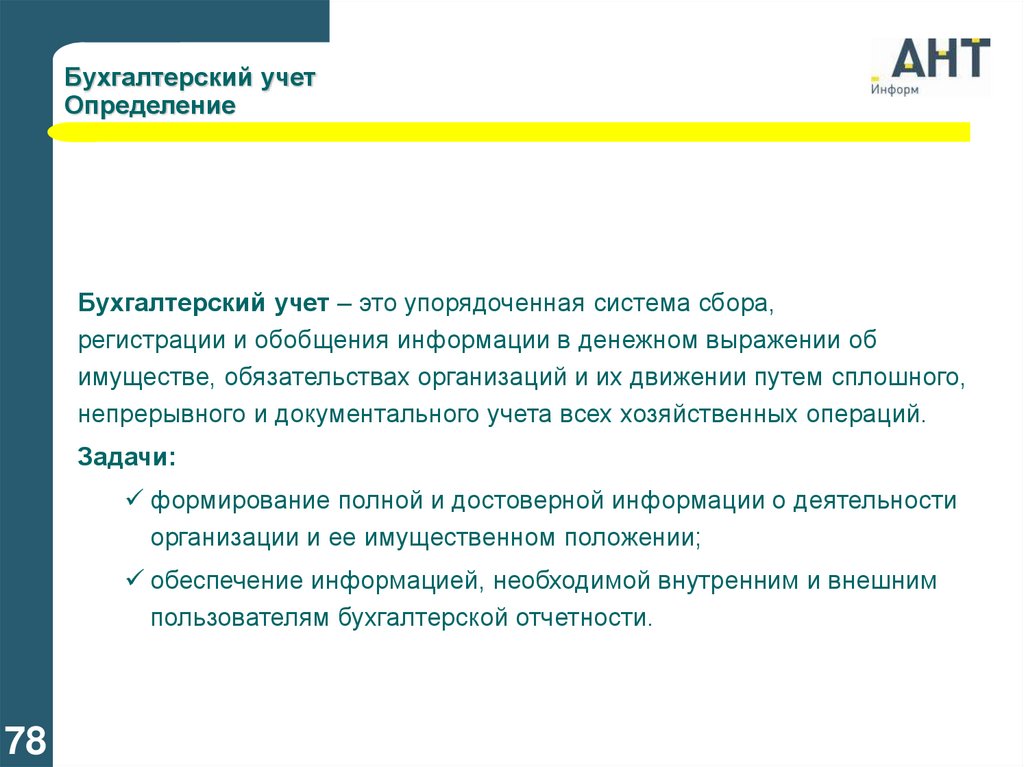 Бухгалтерский учет
Определение

АНТ
Информ

Бухгалтерский учет – это упорядоченная система сбора, регистрации и обобщения информации в денежном выражении об имуществе, обязательствах организаций и их движении путем сплошного, непрерывного и документального учета всех хозяйственных операций.

Задачи:

✓ формирование полной и достоверной информации о деятельности организации и ее имущественном положении;

✓ обеспечение информацией, необходимой внутренним и внешним пользователям бухгалтерской отчетности.

78